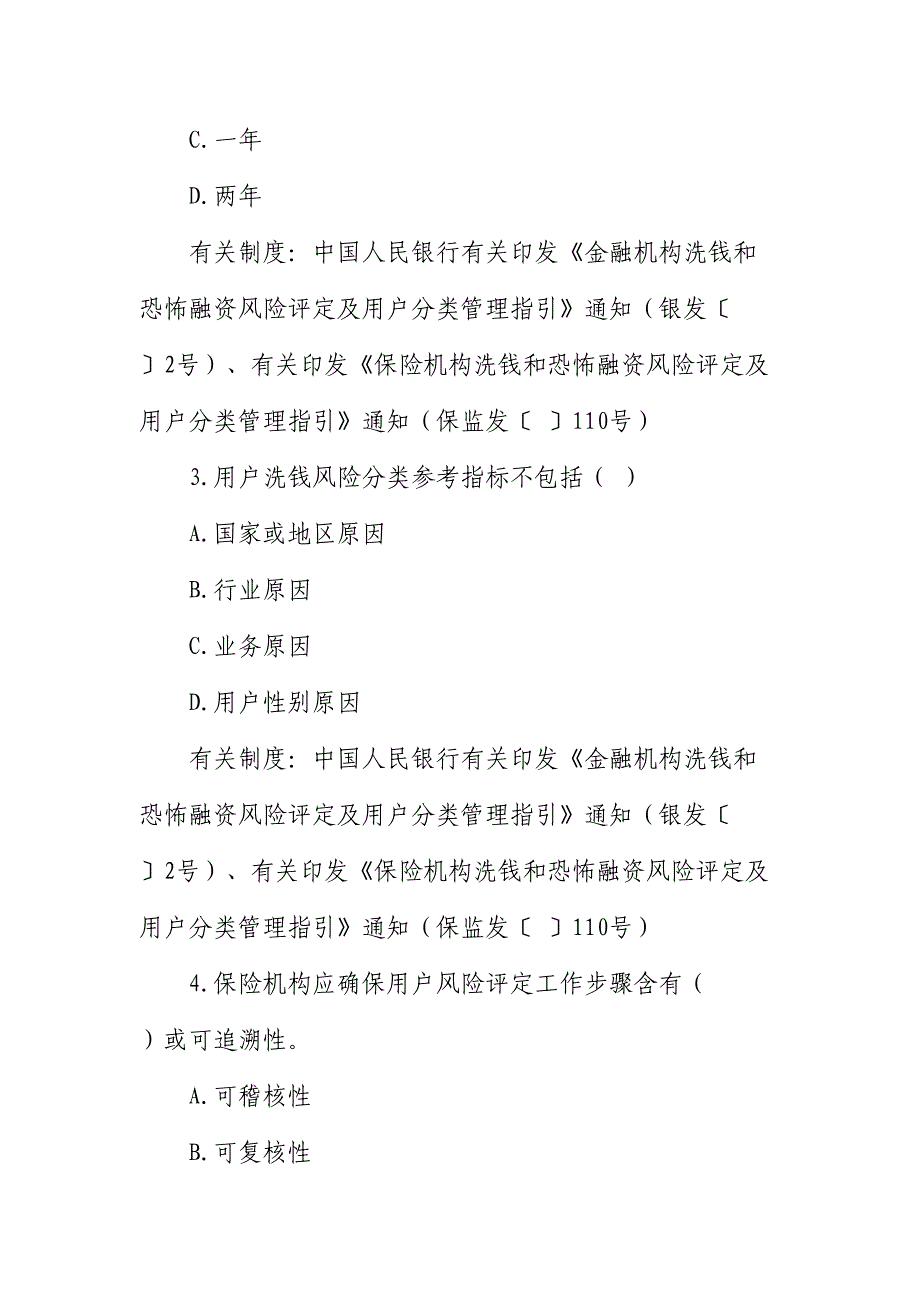 C.一年

D.两年

有关制度：中国人民银行有关印发《金融机构洗钱和恐怖融资风险评定及用户分类管理指引》通知（银发〔 〕2号）、有关印发《保险机构洗钱和恐怖融资风险评定及用户分类管理指引》通知（保监发〔 〕110号）

3.用户洗钱风险分类参考指标不包括（ ）

A.国家或地区原因

B.行业原因

C.业务原因

D.用户性别原因

有关制度：中国人民银行有关印发《金融机构洗钱和恐怖融资风险评定及用户分类管理指引》通知（银发〔 〕2号）、有关印发《保险机构洗钱和恐怖融资风险评定及用户分类管理指引》通知（保监发〔 〕110号）

4.保险机构应确保用户风险评定工作步骤含有（ ）或可追溯性。

A.可稽核性

B.可复核性